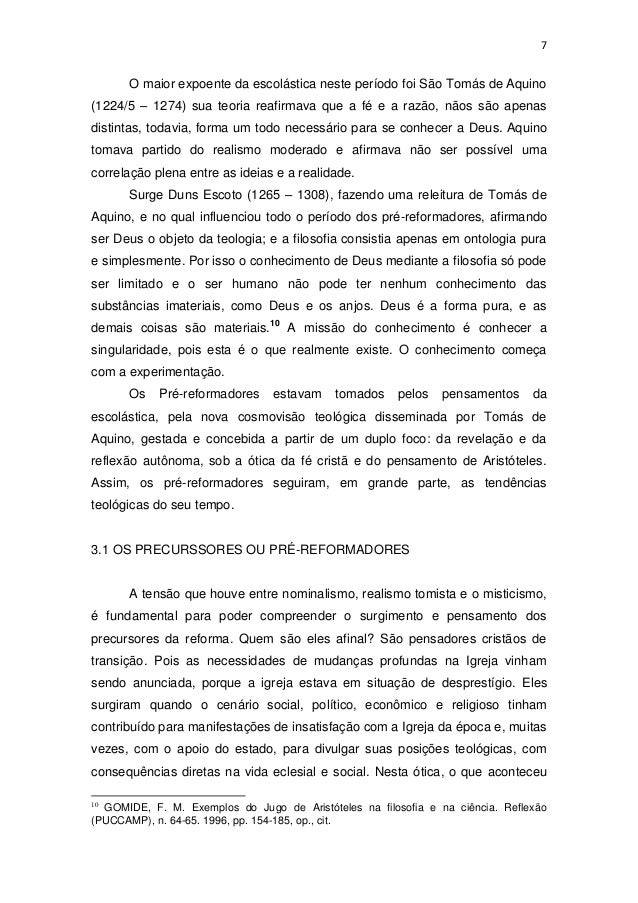 7

O maior expoente da escolástica neste período foi São Tomás de Aquino (1224/5 – 1274) sua teoria reafirmava que a fé e a razão, nãos são apenas distintas, todavia, forma um todo necessário para se conhecer a Deus. Aquino tomava partido do realismo moderado e afirmava não ser possível uma correlação plena entre as ideias e a realidade.

Surge Duns Escoto (1265 – 1308), fazendo uma releitura de Tomás de Aquino, e no qual influenciou todo o período dos pré-reformadores, afirmando ser Deus o objeto da teologia; e a filosofia consistia apenas em ontologia pura e simplesmente. Por isso o conhecimento de Deus mediante a filosofia só pode ser limitado e o ser humano não pode ter nenhum conhecimento das substâncias imateriais, como Deus e os anjos. Deus é a forma pura, e as demais coisas são materiais.$^{10}$ A missão do conhecimento é conhecer a singularidade, pois esta é o que realmente existe. O conhecimento começa com a experimentação.

Os Pré-reformadores estavam tomados pelos pensamentos da escolástica, pela nova cosmovisão teológica disseminada por Tomás de Aquino, gestada e concebida a partir de um duplo foco: da revelação e da reflexão autônoma, sob a ótica da fé cristã e do pensamento de Aristóteles. Assim, os pré-reformadores seguiram, em grande parte, as tendências teológicas do seu tempo.

3.1 OS PRECURSSORES OU PRÉ-REFORMADORES

A tensão que houve entre nominalismo, realismo tomista e o misticismo, é fundamental para poder compreender o surgimento e pensamento dos precursores da reforma. Quem são eles afinal? São pensadores cristãos de transição. Pois as necessidades de mudanças profundas na Igreja vinham sendo anunciada, porque a igreja estava em situação de desprestígio. Eles surgiram quando o cenário social, político, econômico e religioso tinham contribuído para manifestações de insatisfação com a Igreja da época e, muitas vezes, com o apoio do estado, para divulgar suas posições teológicas, com consequências diretas na vida eclesial e social. Nesta ótica, o que aconteceu

$^{10}$ GOMIDE, F. M. Exemplos do Jugo de Aristóteles na filosofia e na ciência. Reflexão (PUCCAMP), n. 64-65. 1996, pp. 154-185, op., cit.